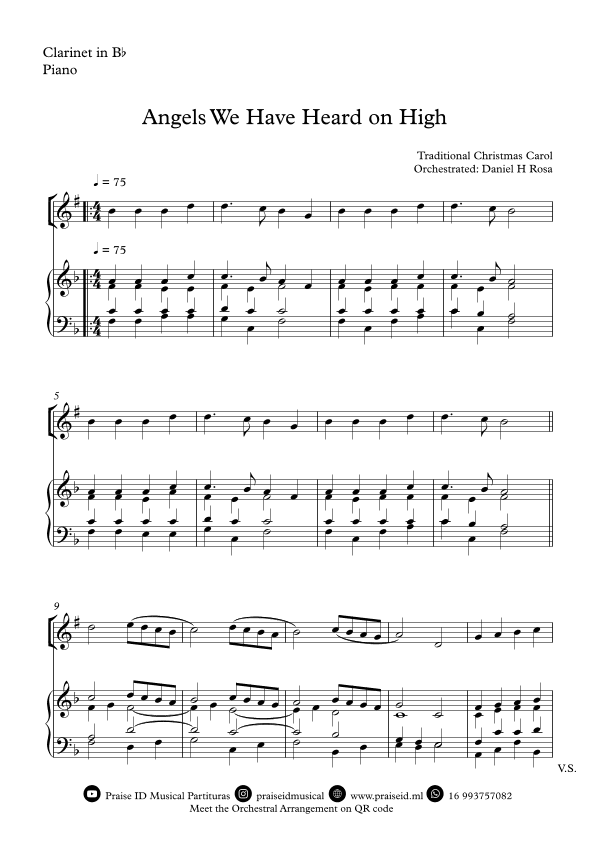 Clarinet in B♭
Piano

Angels We Have Heard on High

Traditional Christmas Carol
Orchestrated: Daniel H Rosa

♩ = 75

♩ = 75

5

9

V.S.

Praise ID Musical Partituras praiseidmusical www.praiseid.ml 16 993757082
Meet the Orchestral Arrangement on QR code